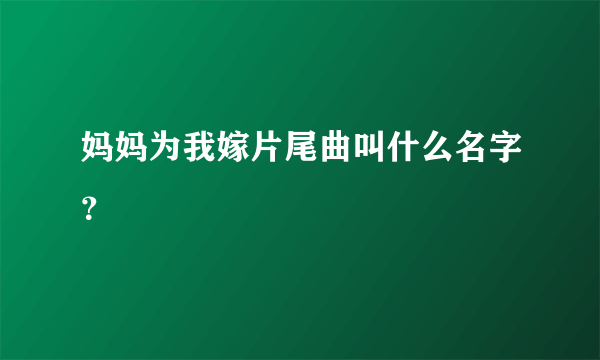 妈妈为我嫁片尾曲叫什么名字？